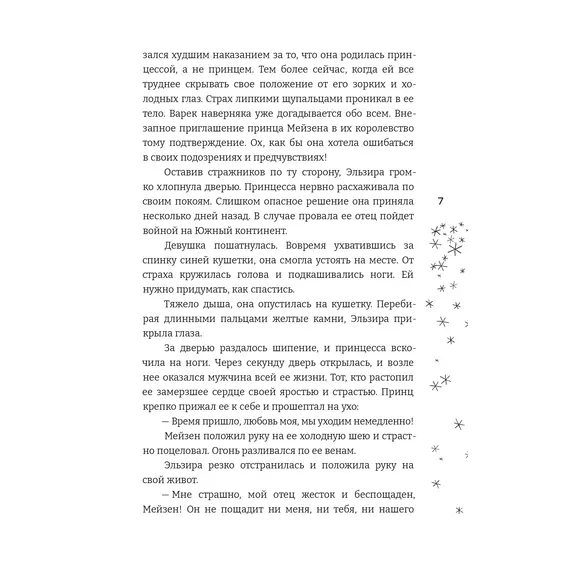 зался худшим наказанием за то, что она родилась принцессой, а не принцем. Тем более сейчас, когда ей все труднее скрывать свое положение от его зорких и холодных глаз. Страх липкими щупальцами проникал в ее тело. Варек наверняка уже догадывается обо всем. Внезапное приглашение принца Мейзена в их королевство тому подтверждение. Ох, как бы она хотела ошибаться в своих подозрениях и предчувствиях!

Оставив стражников по ту сторону, Эльзира громко хлопнула дверью. Принцесса нервно расхаживала по своим покоям. Слишком опасное решение она приняла несколько дней назад. В случае провала ее отец пойдет войной на Южный континент.

7

Девушка пошатнулась. Вовремя ухватившись за спинку синей кушетки, она смогла устоять на месте. От страха кружилась голова и подкашивались ноги. Ей нужно придумать, как спастись.

Тяжело дыша, она опустилась на кушетку. Перебирая длинными пальцами желтые камни, Эльзира прикрыла глаза.

За дверью раздалось шипение, и принцесса вскочила на ноги. Через секунду дверь открылась, и возле нее оказался мужчина всей ее жизни. Тот, кто растопил ее замерзшее сердце своей яростью и страстью. Принц крепко прижал ее к себе и прошептал на ухо:

— Время пришло, любовь моя, мы уходим немедленно!

Мейзен положил руку на ее холодную шею и страстно поцеловал. Огонь разливался по ее венам.

Эльзира резко отстранилась и положила руку на свой живот.

— Мне страшно, мой отец жесток и беспощаден, Мейзен! Он не пощадит ни меня, ни тебя, ни нашего